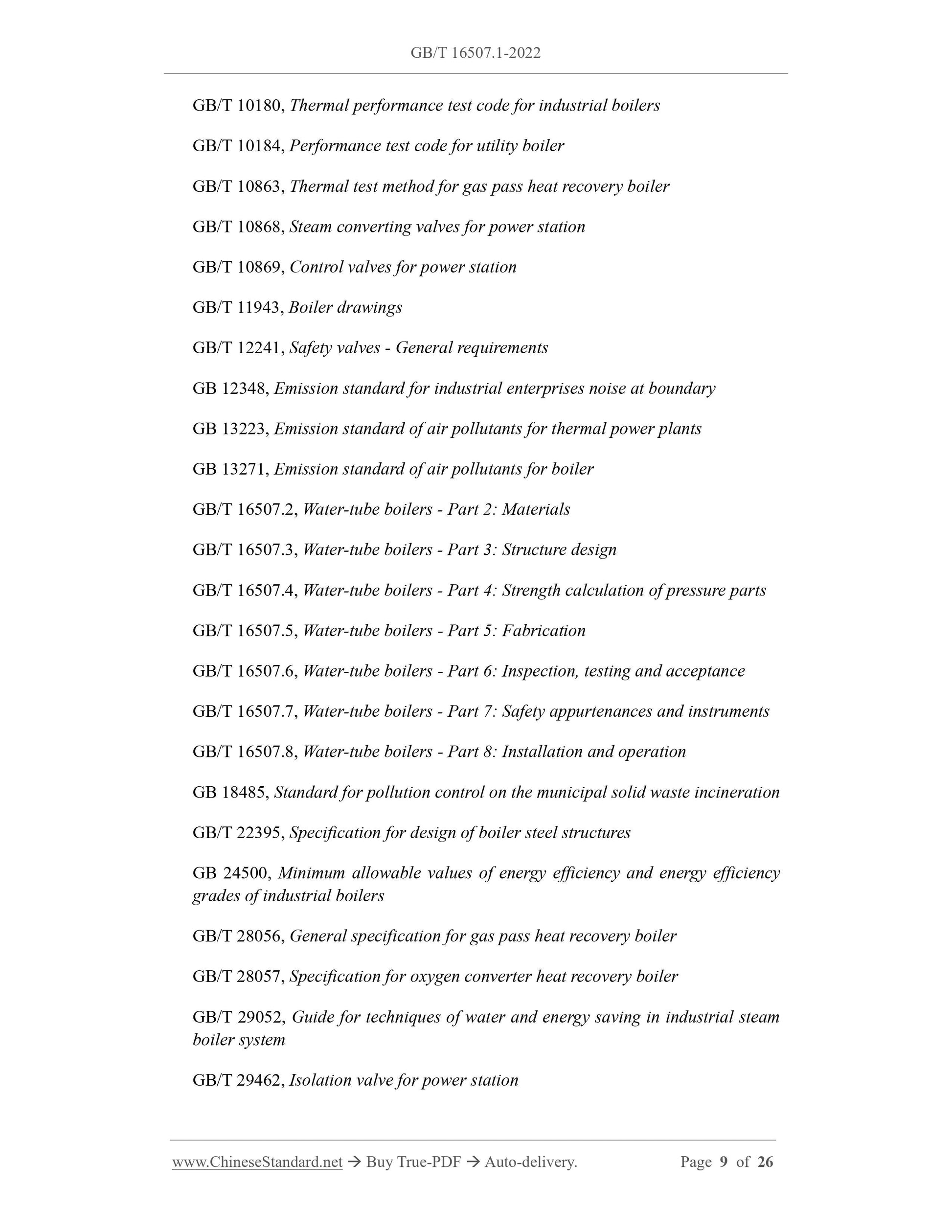 GB/T 16507.1-2022

GB/T 10180, Thermal performance test code for industrial boilers

GB/T 10184, Performance test code for utility boiler

GB/T 10863, Thermal test method for gas pass heat recovery boiler

GB/T 10868, Steam converting valves for power station

GB/T 10869, Control valves for power station

GB/T 11943, Boiler drawings

GB/T 12241, Safety valves - General requirements

GB 12348, Emission standard for industrial enterprises noise at boundary

GB 13223, Emission standard of air pollutants for thermal power plants

GB 13271, Emission standard of air pollutants for boiler

GB/T 16507.2, Water-tube boilers - Part 2: Materials

GB/T 16507.3, Water-tube boilers - Part 3: Structure design

GB/T 16507.4, Water-tube boilers - Part 4: Strength calculation of pressure parts

GB/T 16507.5, Water-tube boilers - Part 5: Fabrication

GB/T 16507.6, Water-tube boilers - Part 6: Inspection, testing and acceptance

GB/T 16507.7, Water-tube boilers - Part 7: Safety appurtenances and instruments

GB/T 16507.8, Water-tube boilers - Part 8: Installation and operation

GB 18485, Standard for pollution control on the municipal solid waste incineration

GB/T 22395, Specification for design of boiler steel structures

GB 24500, Minimum allowable values of energy efficiency and energy efficiency grades of industrial boilers

GB/T 28056, General specification for gas pass heat recovery boiler

GB/T 28057, Specification for oxygen converter heat recovery boiler

GB/T 29052, Guide for techniques of water and energy saving in industrial steam boiler system

GB/T 29462, Isolation valve for power station

www.ChineseStandard.net → Buy True-PDF → Auto-delivery. Page 9 of 26